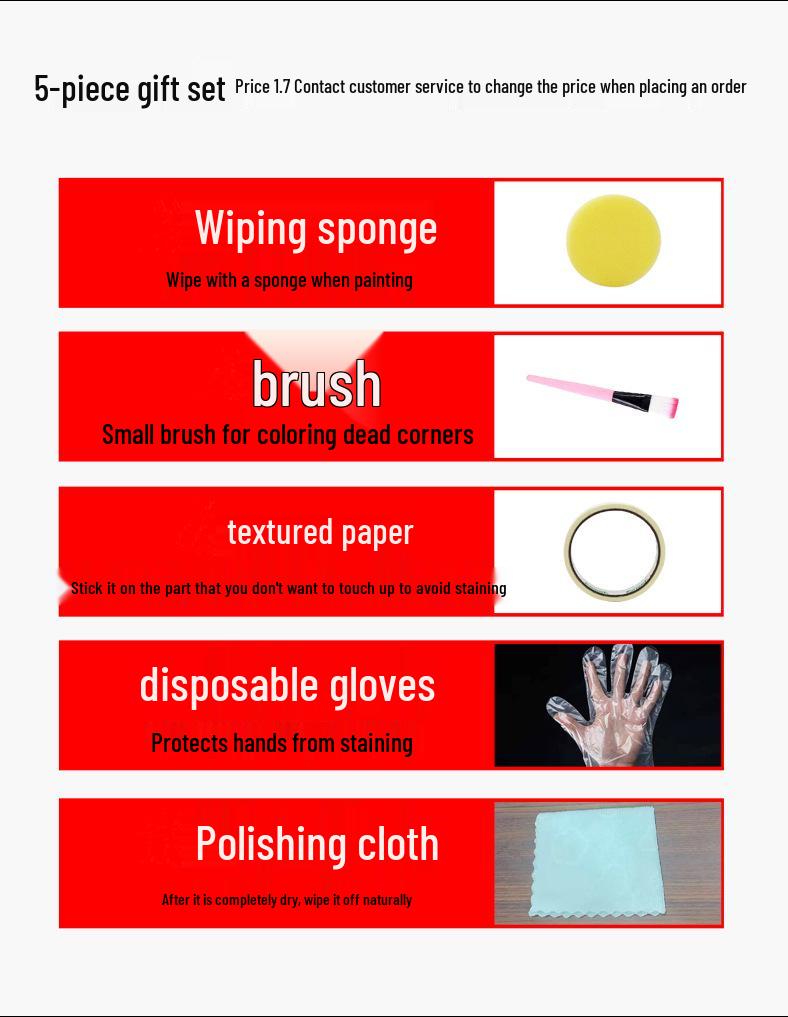 5-piece gift set Price 1.7 Contact customer service to change the price when placing an order

Wiping sponge

Wipe with a sponge when painting

brush

Small brush for coloring dead corners

textured paper

Stick it on the part that you don't want to touch up to avoid staining

disposable gloves

Protects hands from staining

Polishing cloth

After it is completely dry, wipe it off naturally